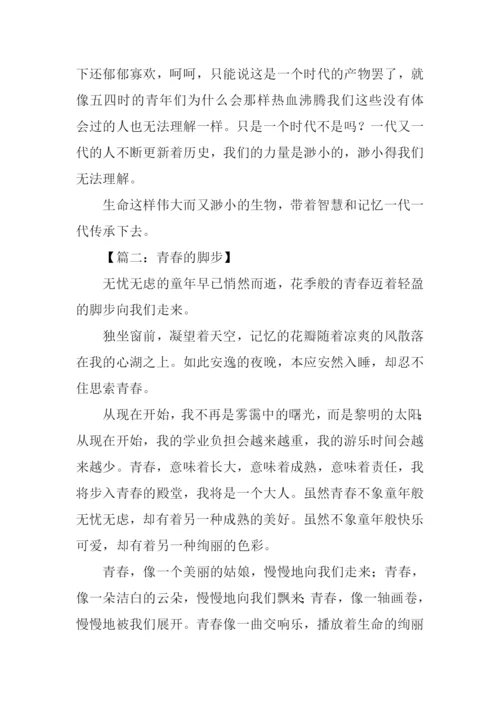 下还郁郁寡欢，呵呵，只能说这是一个时代的产物罢了，就像五四时的青年们为什么会那样热血沸腾我们这些没有体会过的人也无法理解一样。只是一个时代不是吗？一代又一代的人不断更新着历史，我们的力量是渺小的，渺小得我们无法理解。

生命这样伟大而又渺小的生物，带着智慧和记忆一代一代传承下去。

【篇二：青春的脚步】

无忧无虑的童年早已悄然而逝，花季般的青春迈着轻盈的脚步向我们走来。

独坐窗前，凝望着天空，记忆的花瓣随着凉爽的风散落在我的心湖之上。如此安逸的夜晚，本应安然入睡，却忍不住思索青春。

从现在开始，我不再是雾霭中的曙光，而是黎明的太阳;从现在开始，我的学业负担会越来越重，我的游乐时间会越来越少。青春，意味着长大，意味着成熟，意味着责任，我将步入青春的殿堂，我将是一个大人。虽然青春不象童年般无忧无虑，却有着另一种成熟的美好。虽然不象童年般快乐可爱，却有着另一种绚丽的色彩。

青春，像一个美丽的姑娘，慢慢地向我们走来；青春，像一朵洁白的云朵，慢慢地向我们飘来;青春，像一轴画卷，慢慢地被我们展开。青春像一曲交响乐，播放着生命的绚丽